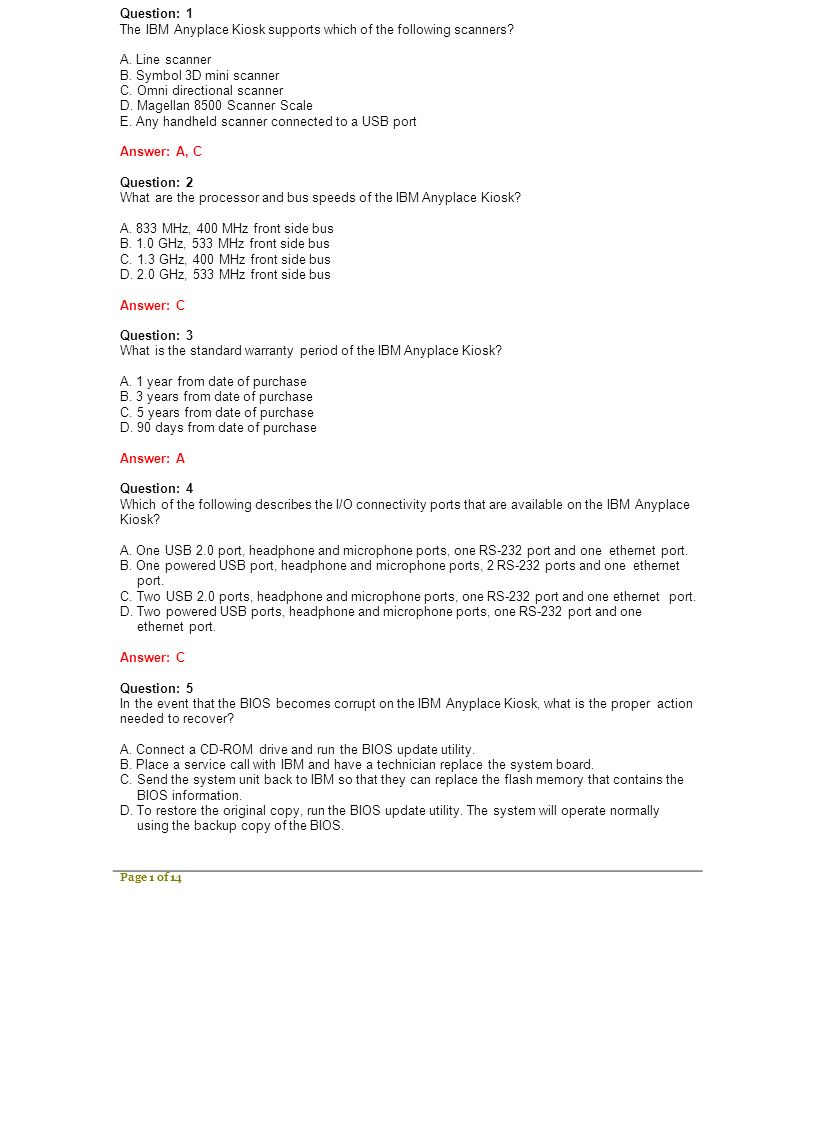 Question: 1
The IBM Anyplace Kiosk supports which of the following scanners?

A. Line scanner
B. Symbol 3D mini scanner
C. Omni directional scanner
D. Magellan 8500 Scanner Scale
E. Any handheld scanner connected to a USB port

Answer: A, C

Question: 2
What are the processor and bus speeds of the IBM Anyplace Kiosk?

A. 833 MHz, 400 MHz front side bus
B. 1.0 GHz, 533 MHz front side bus
C. 1.3 GHz, 400 MHz front side bus
D. 2.0 GHz, 533 MHz front side bus

Answer: C

Question: 3
What is the standard warranty period of the IBM Anyplace Kiosk?

A. 1 year from date of purchase
B. 3 years from date of purchase
C. 5 years from date of purchase
D. 90 days from date of purchase

Answer: A

Question: 4
Which of the following describes the I/O connectivity ports that are available on the IBM Anyplace Kiosk?

A. One USB 2.0 port, headphone and microphone ports, one RS-232 port and one ethernet port.
B. One powered USB port, headphone and microphone ports, 2 RS-232 ports and one ethernet port.
C. Two USB 2.0 ports, headphone and microphone ports, one RS-232 port and one ethernet port.
D. Two powered USB ports, headphone and microphone ports, one RS-232 port and one ethernet port.

Answer: C

Question: 5
In the event that the BIOS becomes corrupt on the IBM Anyplace Kiosk, what is the proper action needed to recover?

A. Connect a CD-ROM drive and run the BIOS update utility.
B. Place a service call with IBM and have a technician replace the system board.
C. Send the system unit back to IBM so that they can replace the flash memory that contains the BIOS information.
D. To restore the original copy, run the BIOS update utility. The system will operate normally using the backup copy of the BIOS.

Page 1 of 14